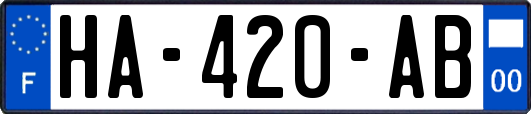 F
HA-420-AB
00